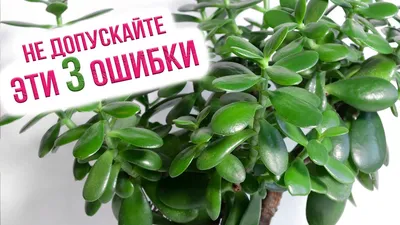 НЕ ДОПУСКАЙТЕ
ЭТИ 3 ОШИБКИ